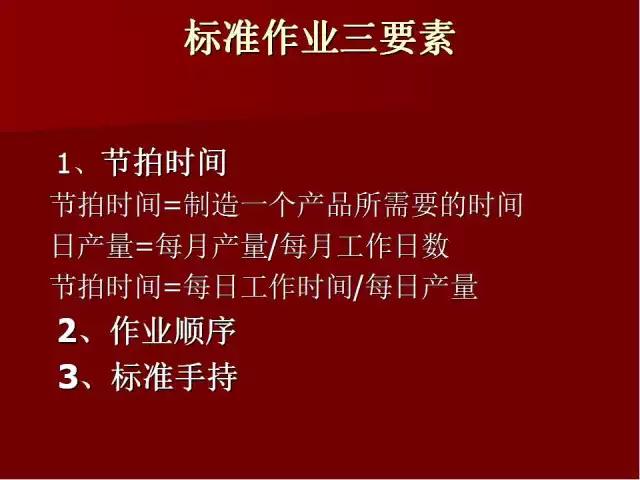 标准作业三要素

1、节拍时间

节拍时间=制造一个产品所需要的时间

日产量=每月产量/每月工作日数

节拍时间=每日工作时间/每日产量

2、作业顺序

3、标准手持